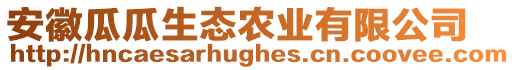 安徽瓜瓜生态农业有限公司
http://hncaesarhughes.cn.coovee.com